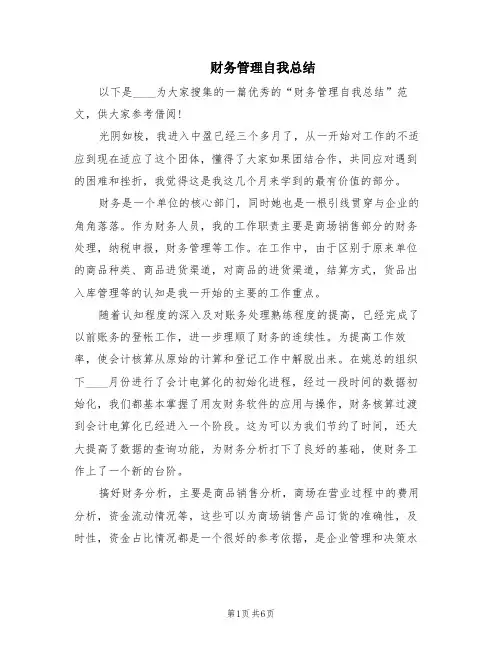 财务管理自我总结

以下是____为大家搜集的一篇优秀的“财务管理自我总结”范文，供大家参考借阅！

光阴如梭，我进入中盈已经三个多月了，从一开始对工作的不适应到现在适应了这个团体，懂得了大家如果团结合作，共同应对遇到的困难和挫折，我觉得这是我这几个月来学到的最有价值的部分。

财务是一个单位的核心部门，同时她也是一根引线贯穿与企业的角角落落。作为财务人员，我的工作职责主要是商场销售部分的财务处理，纳税申报，财务管理等工作。在工作中，由于区别于原来单位的商品种类、商品进货渠道，对商品的进货渠道，结算方式，货品出入库管理等的认知是我一开始的主要的工作重点。

随着认知程度的深入及对账务处理熟练程度的提高，已经完成了以前账务的登帐工作，进一步理顺了财务的连续性。为提高工作效率，使会计核算从原始的计算和登记工作中解脱出来。在姚总的组织下____月份进行了会计电算化的初始化进程，经过一段时间的数据初始化，我们都基本掌握了用友财务软件的应用与操作，财务核算过渡到会计电算化已经进入一个阶段。这为可以为我们节约了时间，还大大提高了数据的查询功能，为财务分析打下了良好的基础，使财务工作上了一个新的台阶。

搞好财务分析，主要是商品销售分析，商场在营业过程中的费用分析，资金流动情况等，这些可以为商场销售产品订货的准确性，及时性，资金占比情况都是一个很好的参考依据，是企业管理和决策水

第1页 共6页